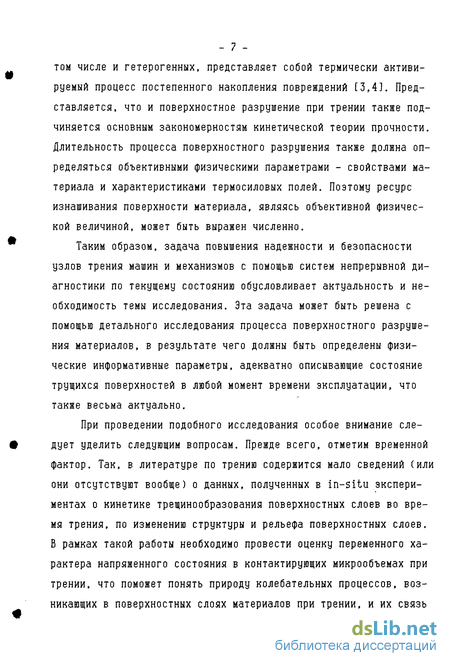 - 7 -

том числе и гетерогенных, представляет собой термически активируемый процесс постепенного накопления повреждений [3,4]. Представляется, что и поверхностное разрушение при трении также подчиняется основным закономерностям кинетической теории прочности. Длительность процесса поверхностного разрушения также должна определяться объективными физическими параметрами - свойствами материала и характеристиками термосиловых полей. Поэтому ресурс изнашивания поверхности материала, являясь объективной физической величиной, может быть выражен численно.

Таким образом, задача повышения надежности и безопасности узлов трения машин и механизмов с помощью систем непрерывной диагностики по текущему состоянию обусловливает актуальность и необходимость темы исследования. Эта задача может быть решена с помощью детального исследования процесса поверхностного разрушения материалов, в результате чего должны быть определены физические информативные параметры, адекватно описывающие состояние трущихся поверхностей в любой момент времени эксплуатации, что также весьма актуально.

При проведении подобного исследования особое внимание следует уделить следующим вопросам. Прежде всего, отметим временной фактор. Так, в литературе по трению содержится мало сведений (или они отсутствуют вообще) о данных, полученных в in-situ экспериментах о кинетике трещинообразования поверхностных слоев во время трения, по изменению структуры и рельефа поверхностных слоев. В рамках такой работы необходимо провести оценку переменного характера напряженного состояния в контактирующих микрообъемах при трении, что поможет понять природу колебательных процессов, возникающих в поверхностных слоях материалов при трении, и их связь

dsLib.net
библиотека диссертаций